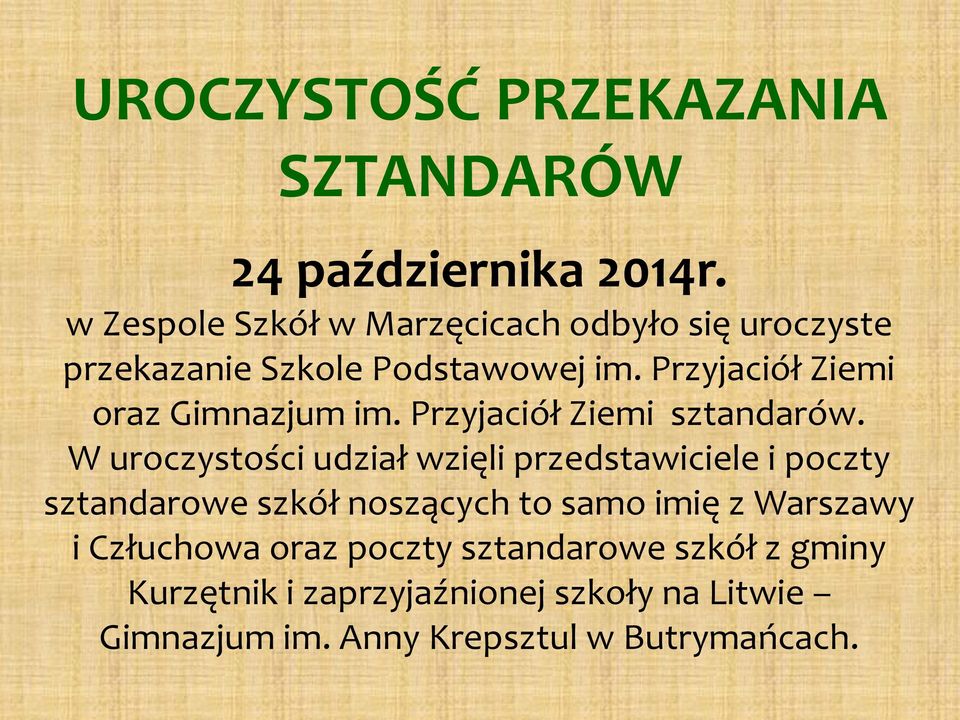 UROCZYSTOŚĆ PRZEKAZANIA SZTANDARÓW

24 października 2014r.
w Zespole Szkół w Marzęcicach odbyło się uroczyste przekazanie Szkole Podstawowej im. Przyjaciół Ziemi oraz Gimnazjum im. Przyjaciół Ziemi sztandarów.
W uroczystości udział wzięli przedstawiciele i poczty sztandarowe szkół noszących to samo imię z Warszawy i Człuchowa oraz poczty sztandarowe szkół z gminy Kurzętnik i zaprzyjaźnionej szkoły na Litwie – Gimnazjum im. Anny Krepsztul w Butrymańcach.